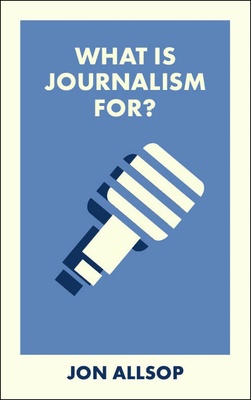 WHAT IS JOURNALISM FOR?

JON ALLSOP